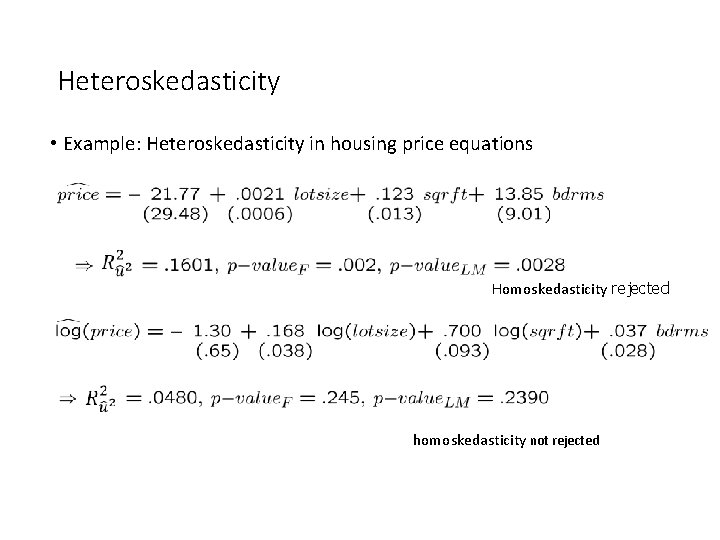 Heteroskedasticity

• Example: Heteroskedasticity in housing price equations

$\widehat{price} = -\underset{(29.48)}{21.77} + \underset{(.0006)}{.0021}\ lotsize + \underset{(.013)}{.123}\ sqrft + \underset{(9.01)}{13.85}\ bdrms$

$\Rightarrow R^2_{\hat{u}^2} = .1601,\ p\text{-}value_F = .002,\ p\text{-}value_{LM} = .0028$

Homoskedasticity rejected

$\widehat{\log}(price) = -\underset{(.65)}{1.30} + \underset{(.038)}{.168}\ \log(lotsize) + \underset{(.093)}{.700}\ \log(sqrft) + \underset{(.028)}{.037}\ bdrms$

$\Rightarrow R^2_{\hat{u}^2} = .0480,\ p\text{-}value_F = .245,\ p\text{-}value_{LM} = .2390$

homoskedasticity not rejected